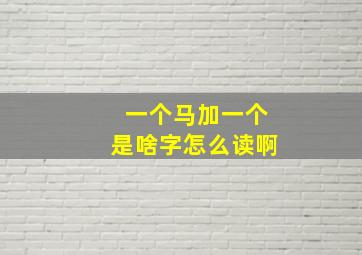 一个马加一个
是啥字怎么读啊